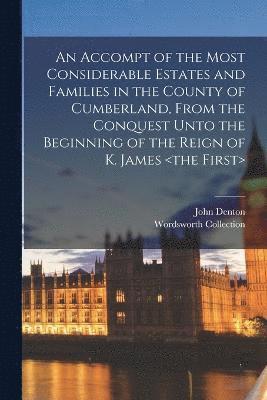 An Accompt of the Most Considerable Estates and Families in the County of Cumberland, From the Conquest Unto the Beginning of the Reign of K. James <the First>

John Denton
Wordsworth Collection